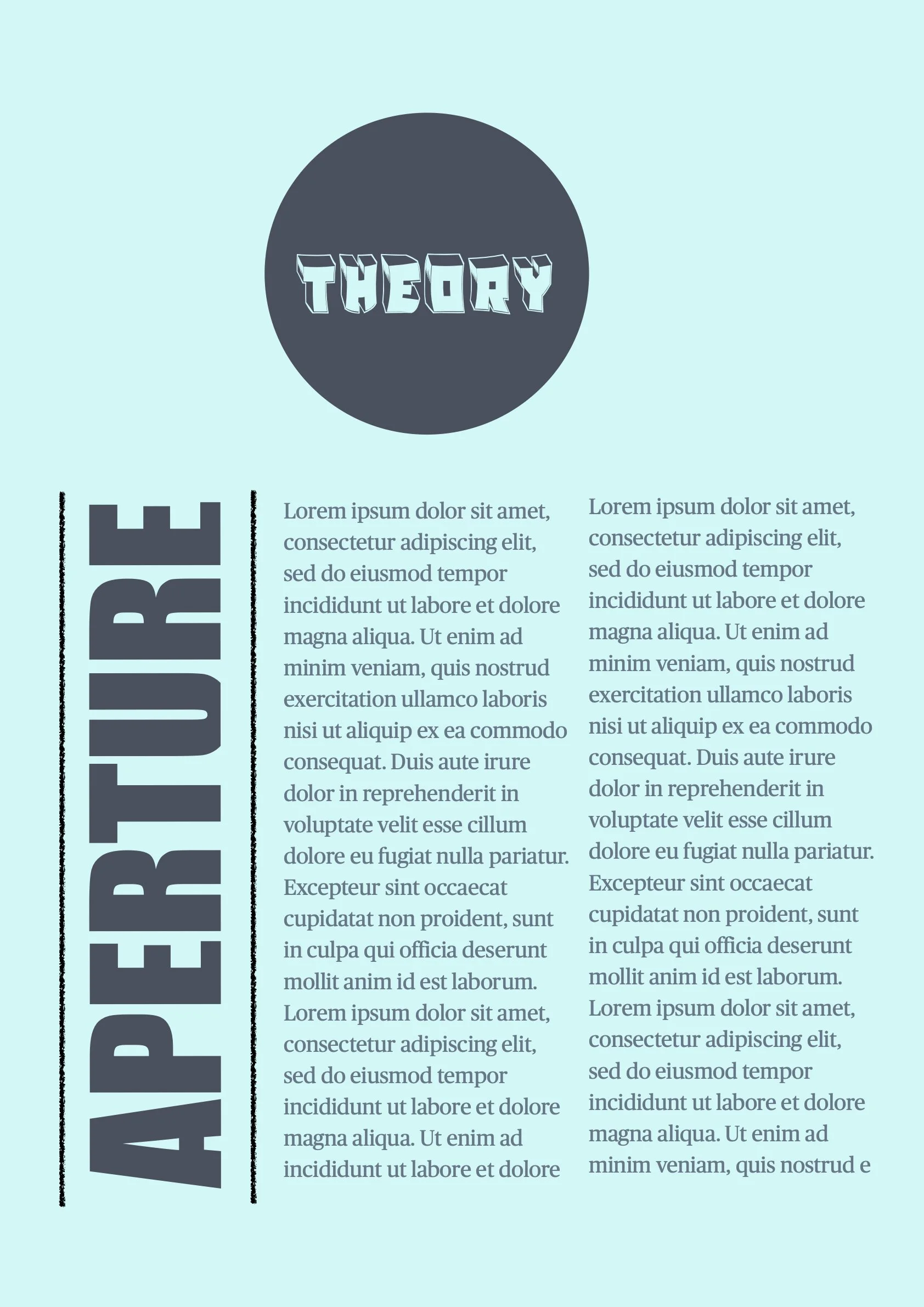 THEORY

APERTURE

Lorem ipsum dolor sit amet, consectetur adipiscing elit, sed do eiusmod tempor incididunt ut labore et dolore magna aliqua. Ut enim ad minim veniam, quis nostrud exercitation ullamco laboris nisi ut aliquip ex ea commodo consequat. Duis aute irure dolor in reprehenderit in voluptate velit esse cillum dolore eu fugiat nulla pariatur. Excepteur sint occaecat cupidatat non proident, sunt in culpa qui officia deserunt mollit anim id est laborum. Lorem ipsum dolor sit amet, consectetur adipiscing elit, sed do eiusmod tempor incididunt ut labore et dolore magna aliqua. Ut enim ad incididunt ut labore et dolore

Lorem ipsum dolor sit amet, consectetur adipiscing elit, sed do eiusmod tempor incididunt ut labore et dolore magna aliqua. Ut enim ad minim veniam, quis nostrud exercitation ullamco laboris nisi ut aliquip ex ea commodo consequat. Duis aute irure dolor in reprehenderit in voluptate velit esse cillum dolore eu fugiat nulla pariatur. Excepteur sint occaecat cupidatat non proident, sunt in culpa qui officia deserunt mollit anim id est laborum. Lorem ipsum dolor sit amet, consectetur adipiscing elit, sed do eiusmod tempor incididunt ut labore et dolore magna aliqua. Ut enim ad minim veniam, quis nostrud e